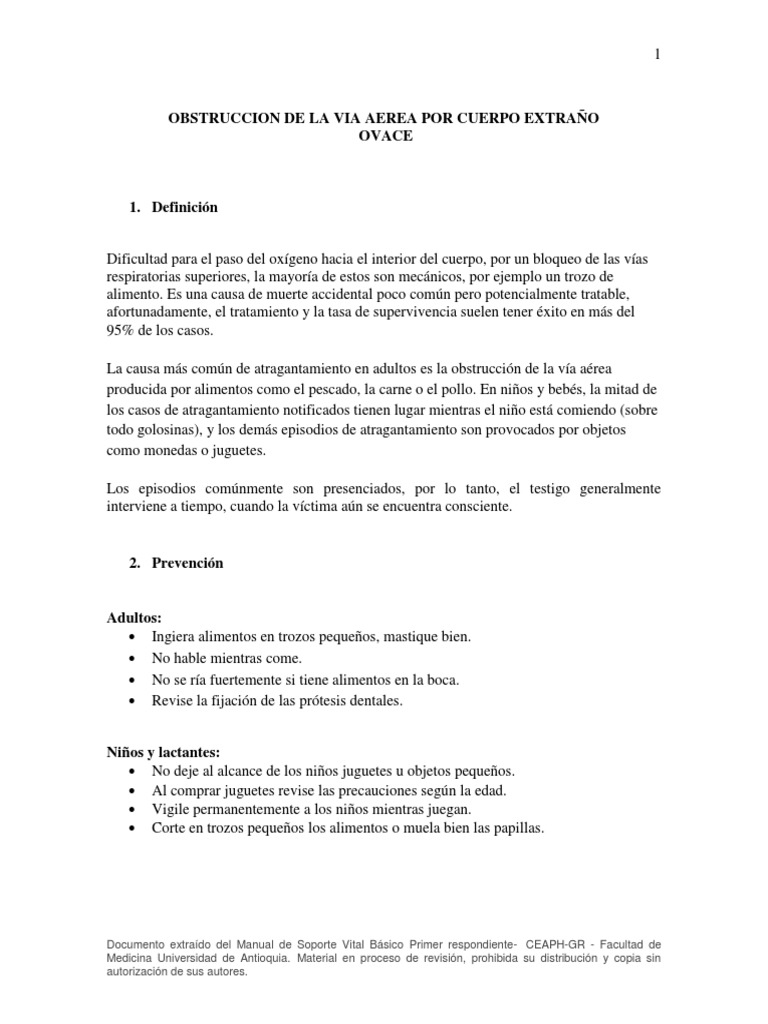 1

OBSTRUCCION DE LA VIA AEREA POR CUERPO EXTRAÑO
OVACE

1. Definición

Dificultad para el paso del oxígeno hacia el interior del cuerpo, por un bloqueo de las vías respiratorias superiores, la mayoría de estos son mecánicos, por ejemplo un trozo de alimento. Es una causa de muerte accidental poco común pero potencialmente tratable, afortunadamente, el tratamiento y la tasa de supervivencia suelen tener éxito en más del 95% de los casos.

La causa más común de atragantamiento en adultos es la obstrucción de la vía aérea producida por alimentos como el pescado, la carne o el pollo. En niños y bebés, la mitad de los casos de atragantamiento notificados tienen lugar mientras el niño está comiendo (sobre todo golosinas), y los demás episodios de atragantamiento son provocados por objetos como monedas o juguetes.

Los episodios comúnmente son presenciados, por lo tanto, el testigo generalmente interviene a tiempo, cuando la víctima aún se encuentra consciente.

2. Prevención

Adultos:
• Ingiera alimentos en trozos pequeños, mastique bien.
• No hable mientras come.
• No se ría fuertemente si tiene alimentos en la boca.
• Revise la fijación de las prótesis dentales.

Niños y lactantes:
• No deje al alcance de los niños juguetes u objetos pequeños.
• Al comprar juguetes revise las precauciones según la edad.
• Vigile permanentemente a los niños mientras juegan.
• Corte en trozos pequeños los alimentos o muela bien las papillas.

Documento extraído del Manual de Soporte Vital Básico Primer respondiente- CEAPH-GR - Facultad de Medicina Universidad de Antioquia. Material en proceso de revisión, prohibida su distribución y copia sin autorización de sus autores.